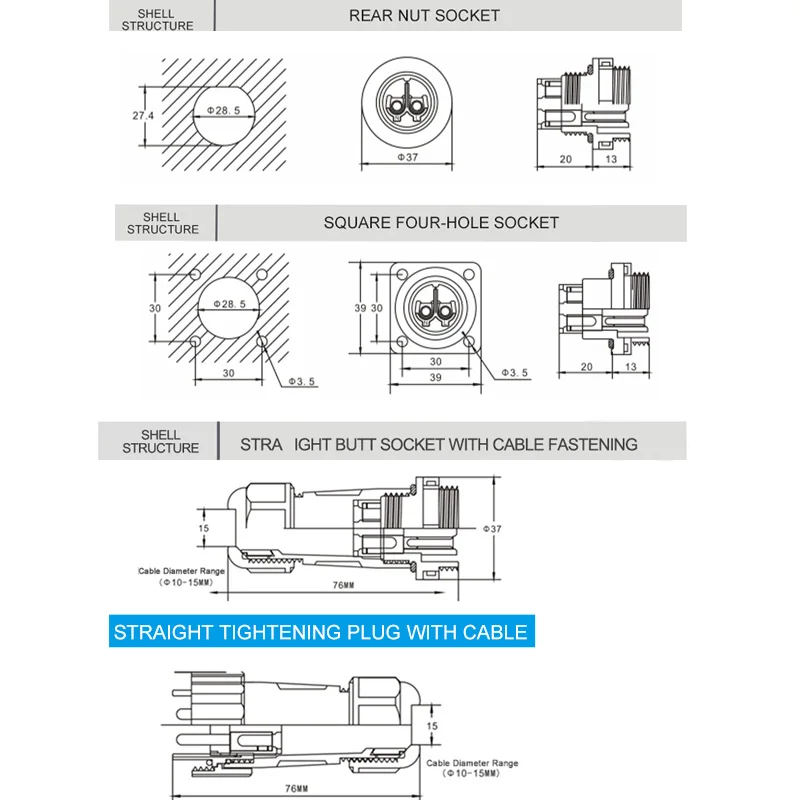 SHELL STRUCTURE

REAR NUT SOCKET

27.4

Φ28.5

Φ37

20

13

SHELL STRUCTURE

SQUARE FOUR-HOLE SOCKET

30

Φ28.5

30

Φ3.5

39 30

30

39

Φ3.5

20

13

SHELL STRUCTURE

STRA IGHT BUTT SOCKET WITH CABLE FASTENING

15

Φ37

Cable Diameter Range (Φ10-15MM)

76MM

STRAIGHT TIGHTENING PLUG WITH CABLE

15

Cable Diameter Range (Φ10-15MM)

76MM